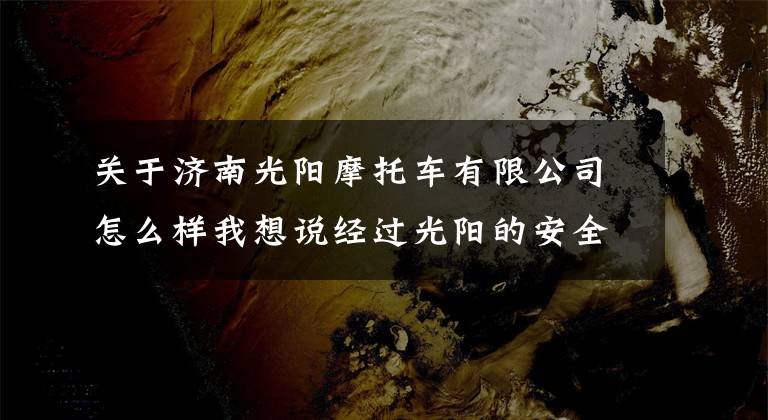 关于济南光阳摩托车有限公司怎么样我想说经过光阳的安全